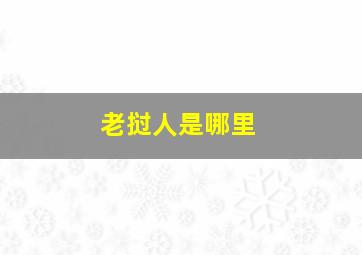 老挝人是哪里